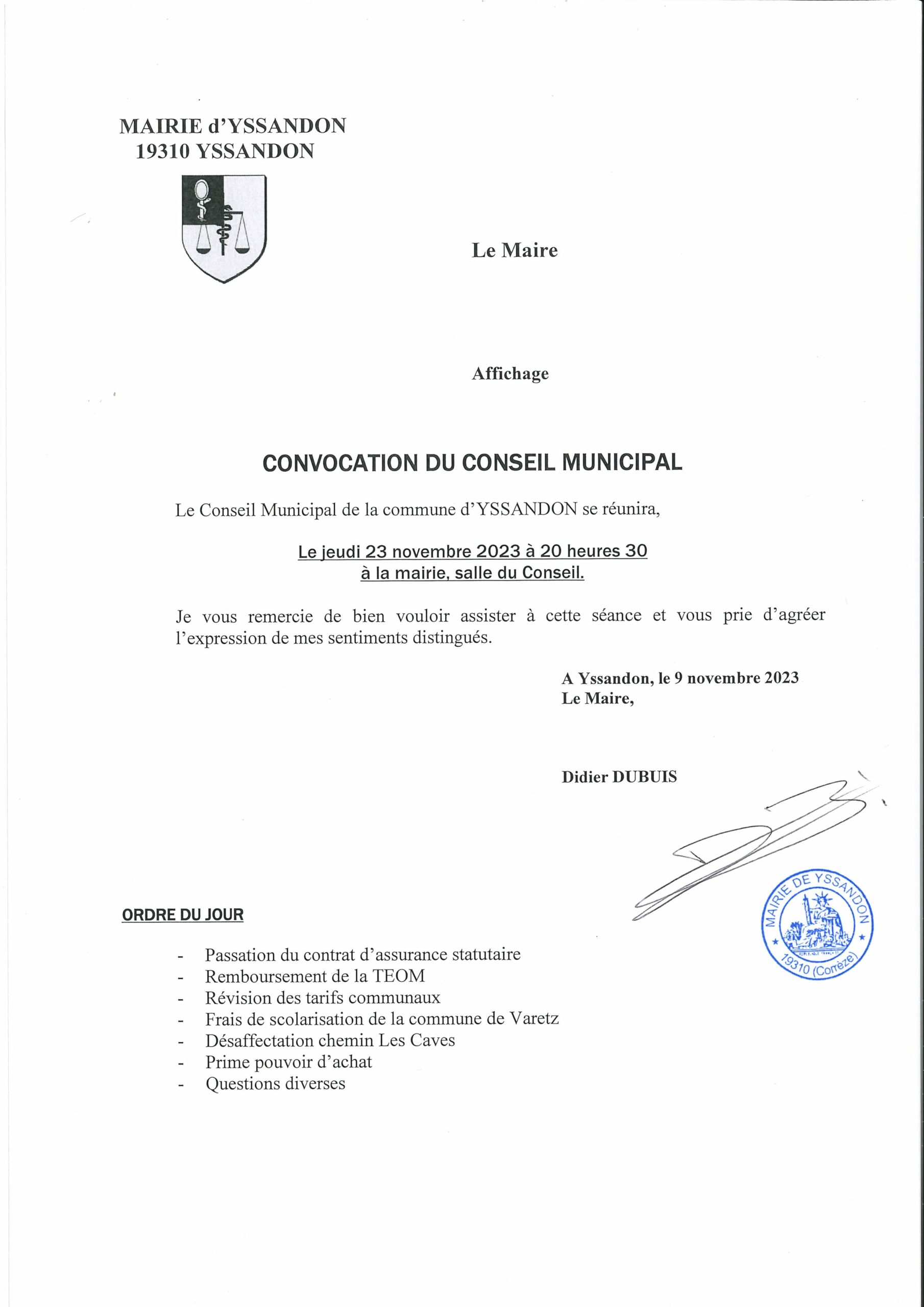 MAIRIE d'YSSANDON
19310 YSSANDON

Le Maire

Affichage

CONVOCATION DU CONSEIL MUNICIPAL

Le Conseil Municipal de la commune d'YSSANDON se réunira,

Le jeudi 23 novembre 2023 à 20 heures 30
à la mairie, salle du Conseil.

Je vous remercie de bien vouloir assister à cette séance et vous prie d'agréer l'expression de mes sentiments distingués.

A Yssandon, le 9 novembre 2023
Le Maire,

Didier DUBUIS

MAIRIE DE YSSANDON
19310 (Corrèze)

ORDRE DU JOUR

- Passation du contrat d'assurance statutaire
- Remboursement de la TEOM
- Révision des tarifs communaux
- Frais de scolarisation de la commune de Varetz
- Désaffectation chemin Les Caves
- Prime pouvoir d'achat
- Questions diverses